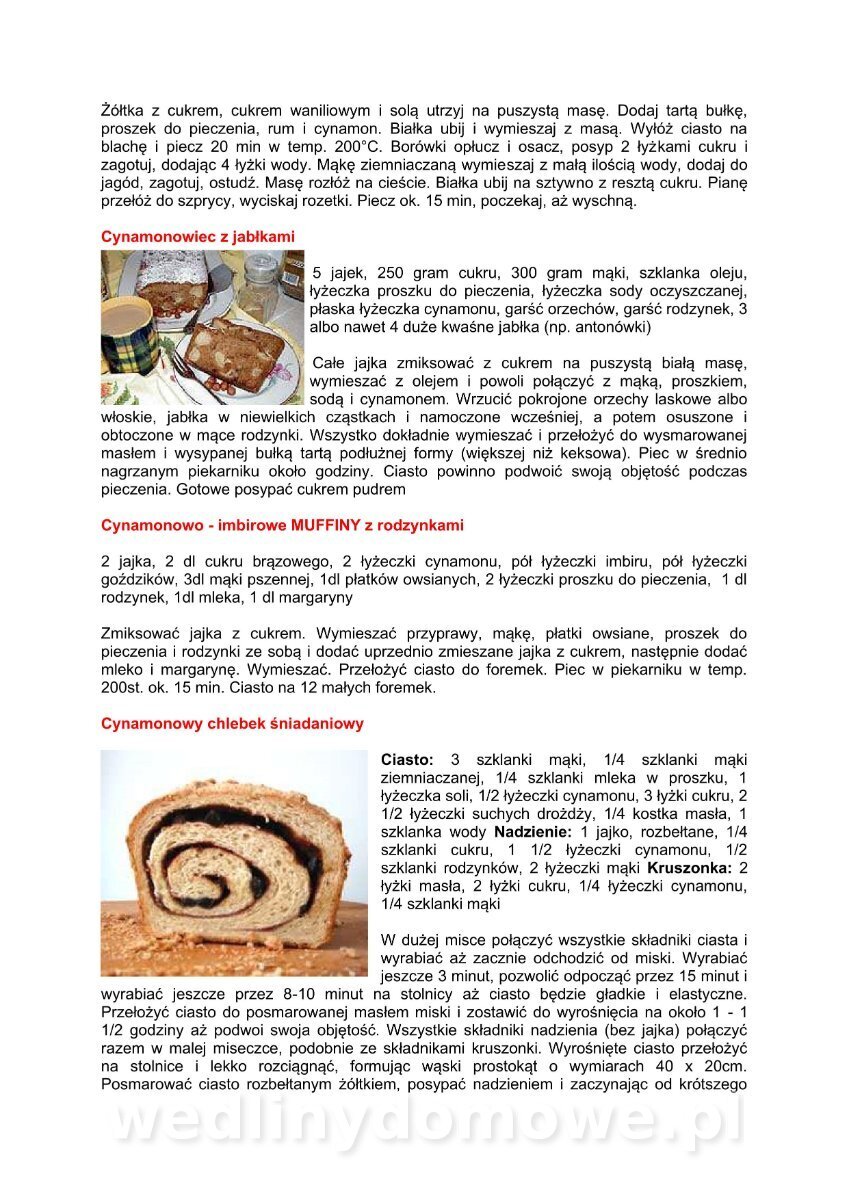 Żółtka z cukrem, cukrem waniliowym i solą utrzyj na puszystą masę. Dodaj tartą bułkę, proszek do pieczenia, rum i cynamon. Białka ubij i wymieszaj z masą. Wyłóż ciasto na blachę i piecz 20 min w temp. 200°C. Borówki opłucz i osacz, posyp 2 łyżkami cukru i zagotuj, dodając 4 łyżki wody. Mąkę ziemniaczaną wymieszaj z małą ilością wody, dodaj do jagód, zagotuj, ostudź. Masę rozłóż na cieście. Białka ubij na sztywno z resztą cukru. Pianę przełóż do szprycy, wyciskaj rozetki. Piecz ok. 15 min, poczekaj, aż wyschną.

Cynamonowiec z jabłkami

5 jajek, 250 gram cukru, 300 gram mąki, szklanka oleju, łyżeczka proszku do pieczenia, łyżeczka sody oczyszczanej, płaska łyżeczka cynamonu, garść orzechów, garść rodzynek, 3 albo nawet 4 duże kwaśne jabłka (np. antonówki)

Całe jajka zmiksować z cukrem na puszystą białą masę, wymieszać z olejem i powoli połączyć z mąką, proszkiem, sodą i cynamonem. Wrzucić pokrojone orzechy laskowe albo włoskie, jabłka w niewielkich cząstkach i namoczone wcześniej, a potem osuszone i obtoczone w mące rodzynki. Wszystko dokładnie wymieszać i przełożyć do wysmarowanej masłem i wysypanej bułką tartą podłużnej formy (większej niż keksowa). Piec w średnio nagrzanym piekarniku około godziny. Ciasto powinno podwoić swoją objętość podczas pieczenia. Gotowe posypać cukrem pudrem

Cynamonowo - imbirowe MUFFINY z rodzynkami

2 jajka, 2 dl cukru brązowego, 2 łyżeczki cynamonu, pół łyżeczki imbiru, pół łyżeczki goździków, 3dl mąki pszennej, 1dl płatków owsianych, 2 łyżeczki proszku do pieczenia, 1 dl rodzynek, 1dl mleka, 1 dl margaryny

Zmiksować jajka z cukrem. Wymieszać przyprawy, mąkę, płatki owsiane, proszek do pieczenia i rodzynki ze sobą i dodać uprzednio zmieszane jajka z cukrem, następnie dodać mleko i margarynę. Wymieszać. Przełożyć ciasto do foremek. Piec w piekarniku w temp. 200st. ok. 15 min. Ciasto na 12 małych foremek.

Cynamonowy chlebek śniadaniowy

Ciasto: 3 szklanki mąki, 1/4 szklanki mąki ziemniaczanej, 1/4 szklanki mleka w proszku, 1 łyżeczka soli, 1/2 łyżeczki cynamonu, 3 łyżki cukru, 2 1/2 łyżeczki suchych drożdży, 1/4 kostka masła, 1 szklanka wody Nadzienie: 1 jajko, rozbełtane, 1/4 szklanki cukru, 1 1/2 łyżeczki cynamonu, 1/2 szklanki rodzynków, 2 łyżeczki mąki Kruszonka: 2 łyżki masła, 2 łyżki cukru, 1/4 łyżeczki cynamonu, 1/4 szklanki mąki

W dużej misce połączyć wszystkie składniki ciasta i wyrabiać aż zacznie odchodzić od miski. Wyrabiać jeszcze 3 minut, pozwolić odpocząć przez 15 minut i wyrabiać jeszcze przez 8-10 minut na stolnicy aż ciasto będzie gładkie i elastyczne. Przełożyć ciasto do posmarowanej masłem miski i zostawić do wyrośnięcia na około 1 - 1 1/2 godziny aż podwoi swoja objętość. Wszystkie składniki nadzienia (bez jajka) połączyć razem w malej miseczce, podobnie ze składnikami kruszonki. Wyrośnięte ciasto przełożyć na stolnice i lekko rozciągnąć, formując wąski prostokąt o wymiarach 40 x 20cm. Posmarować ciasto rozbełtanym żółtkiem, posypać nadzieniem i zaczynając od krótszego

wedlinydomowe.pl